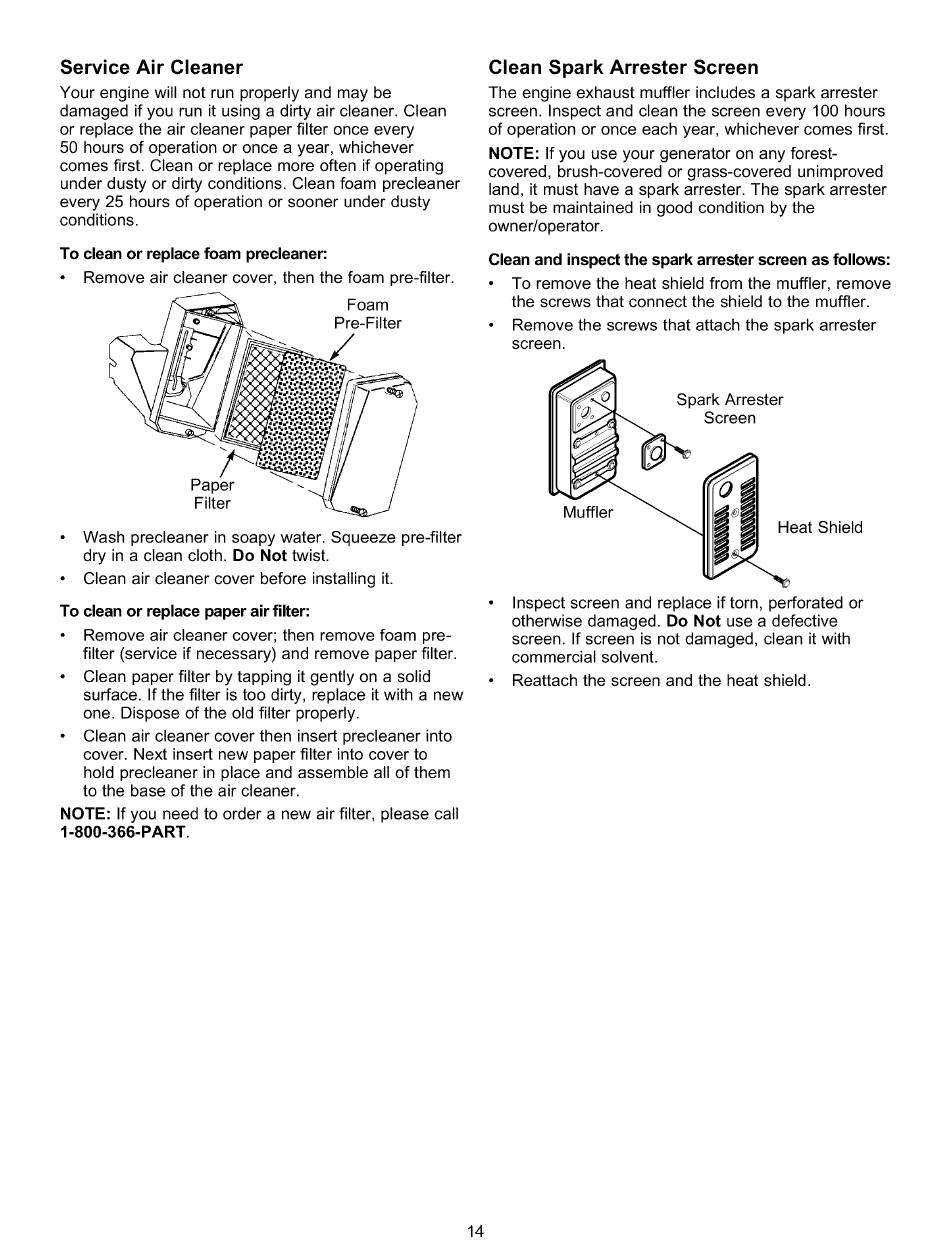 Service Air Cleaner

Your engine will not run properly and may be damaged if you run it using a dirty air cleaner. Clean or replace the air cleaner paper filter once every 50 hours of operation or once a year, whichever comes first. Clean or replace more often if operating under dusty or dirty conditions. Clean foam precleaner every 25 hours of operation or sooner under dusty conditions.

To clean or replace foam precleaner:

• Remove air cleaner cover, then the foam pre-filter.

Foam Pre-Filter

Paper Filter

• Wash precleaner in soapy water. Squeeze pre-filter dry in a clean cloth. Do Not twist.
• Clean air cleaner cover before installing it.

To clean or replace paper air filter:

• Remove air cleaner cover; then remove foam pre-filter (service if necessary) and remove paper filter.
• Clean paper filter by tapping it gently on a solid surface. If the filter is too dirty, replace it with a new one. Dispose of the old filter properly.
• Clean air cleaner cover then insert precleaner into cover. Next insert new paper filter into cover to hold precleaner in place and assemble all of them to the base of the air cleaner.

NOTE: If you need to order a new air filter, please call 1-800-366-PART.

Clean Spark Arrester Screen

The engine exhaust muffler includes a spark arrester screen. Inspect and clean the screen every 100 hours of operation or once each year, whichever comes first.

NOTE: If you use your generator on any forest-covered, brush-covered or grass-covered unimproved land, it must have a spark arrester. The spark arrester must be maintained in good condition by the owner/operator.

Clean and inspect the spark arrester screen as follows:

• To remove the heat shield from the muffler, remove the screws that connect the shield to the muffler.
• Remove the screws that attach the spark arrester screen.

Spark Arrester Screen

Muffler

Heat Shield

• Inspect screen and replace if torn, perforated or otherwise damaged. Do Not use a defective screen. If screen is not damaged, clean it with commercial solvent.
• Reattach the screen and the heat shield.

14